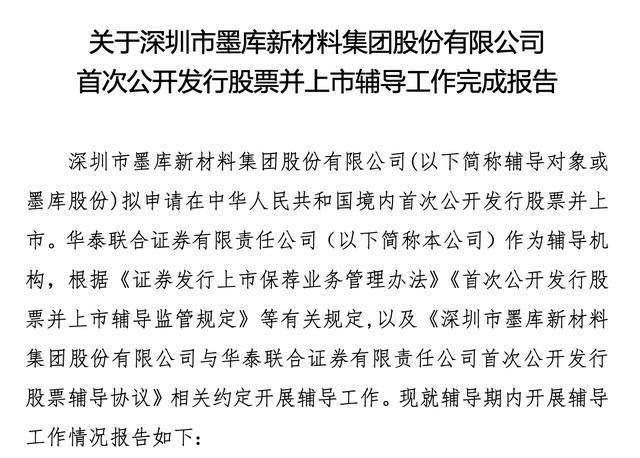 关于深圳市墨库新材料集团股份有限公司
首次公开发行股票并上市辅导工作完成报告

深圳市墨库新材料集团股份有限公司(以下简称辅导对象或墨库股份)拟申请在中华人民共和国境内首次公开发行股票并上市。华泰联合证券有限责任公司（以下简称本公司）作为辅导机构，根据《证券发行上市保荐业务管理办法》《首次公开发行股票并上市辅导监管规定》等有关规定,以及《深圳市墨库新材料集团股份有限公司与华泰联合证券有限责任公司首次公开发行股票辅导协议》相关约定开展辅导工作。现就辅导期内开展辅导工作情况报告如下：